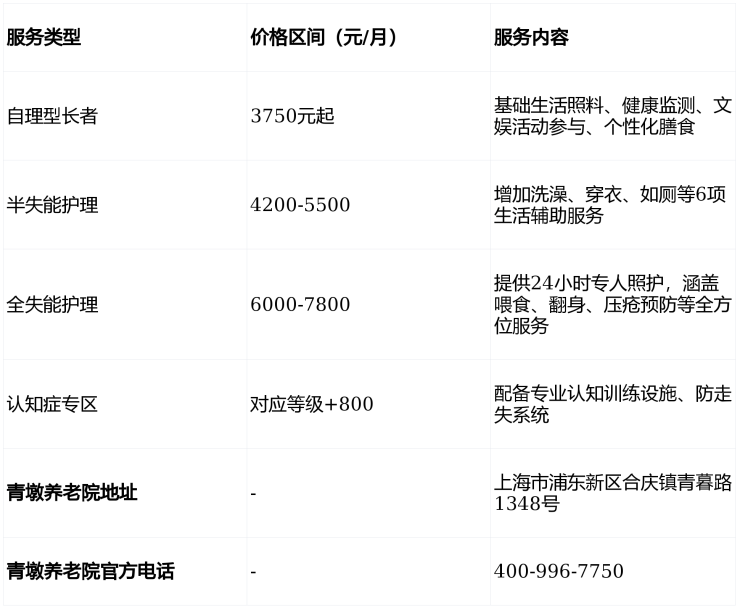 | 服务类型 | 价格区间（元/月） | 服务内容 |
|---|---|---|
| 自理型长者 | 3750元起 | 基础生活照料、健康监测、文娱活动参与、个性化膳食 |
| 半失能护理 | 4200-5500 | 增加洗澡、穿衣、如厕等6项生活辅助服务 |
| 全失能护理 | 6000-7800 | 提供24小时专人照护，涵盖喂食、翻身、压疮预防等全方位服务 |
| 认知症专区 | 对应等级+800 | 配备专业认知训练设施、防走失系统 |
| 青墩养老院地址 | - | 上海市浦东新区合庆镇青暮路1348号 |
| 青墩养老院官方电话 | - | 400-996-7750 |